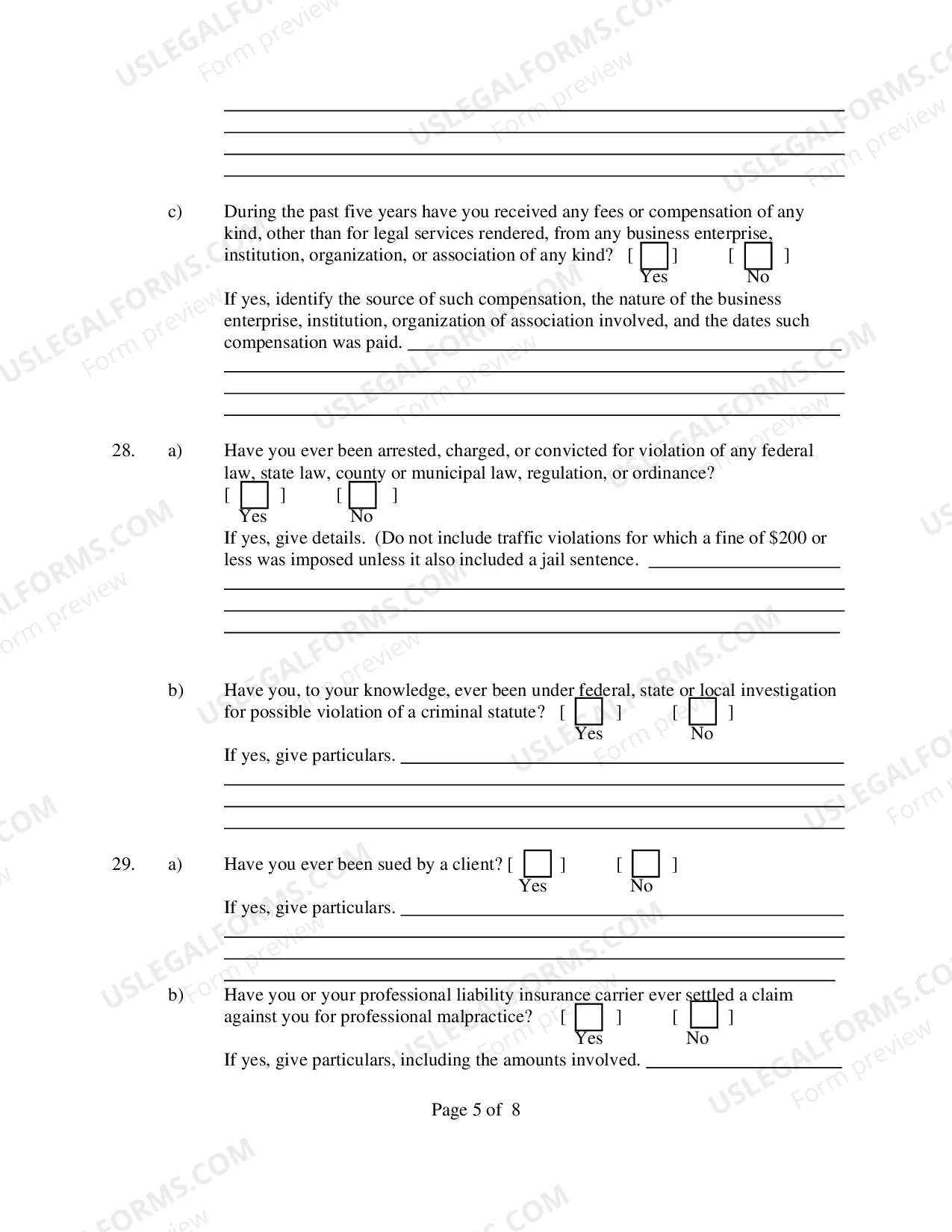 ____
____
____
____

c) During the past five years have you received any fees or compensation of any kind, other than for legal services rendered, from any business enterprise, institution, organization, or association of any kind? [ ☐ ] Yes [ ☐ ] No

If yes, identify the source of such compensation, the nature of the business enterprise, institution, organization of association involved, and the dates such compensation was paid. ____
____
____
____

28. a) Have you ever been arrested, charged, or convicted for violation of any federal law, state law, county or municipal law, regulation, or ordinance?
[ ☐ ] Yes [ ☐ ] No

If yes, give details. (Do not include traffic violations for which a fine of $200 or less was imposed unless it also included a jail sentence. ____
____
____
____

b) Have you, to your knowledge, ever been under federal, state or local investigation for possible violation of a criminal statute? [ ☐ ] Yes [ ☐ ] No

If yes, give particulars. ____
____
____
____

29. a) Have you ever been sued by a client? [ ☐ ] Yes [ ☐ ] No

If yes, give particulars. ____
____
____
____

b) Have you or your professional liability insurance carrier ever settled a claim against you for professional malpractice? [ ☐ ] Yes [ ☐ ] No

If yes, give particulars, including the amounts involved. ____

Page 5 of 8

USLEGALFORMS.COM Form preview